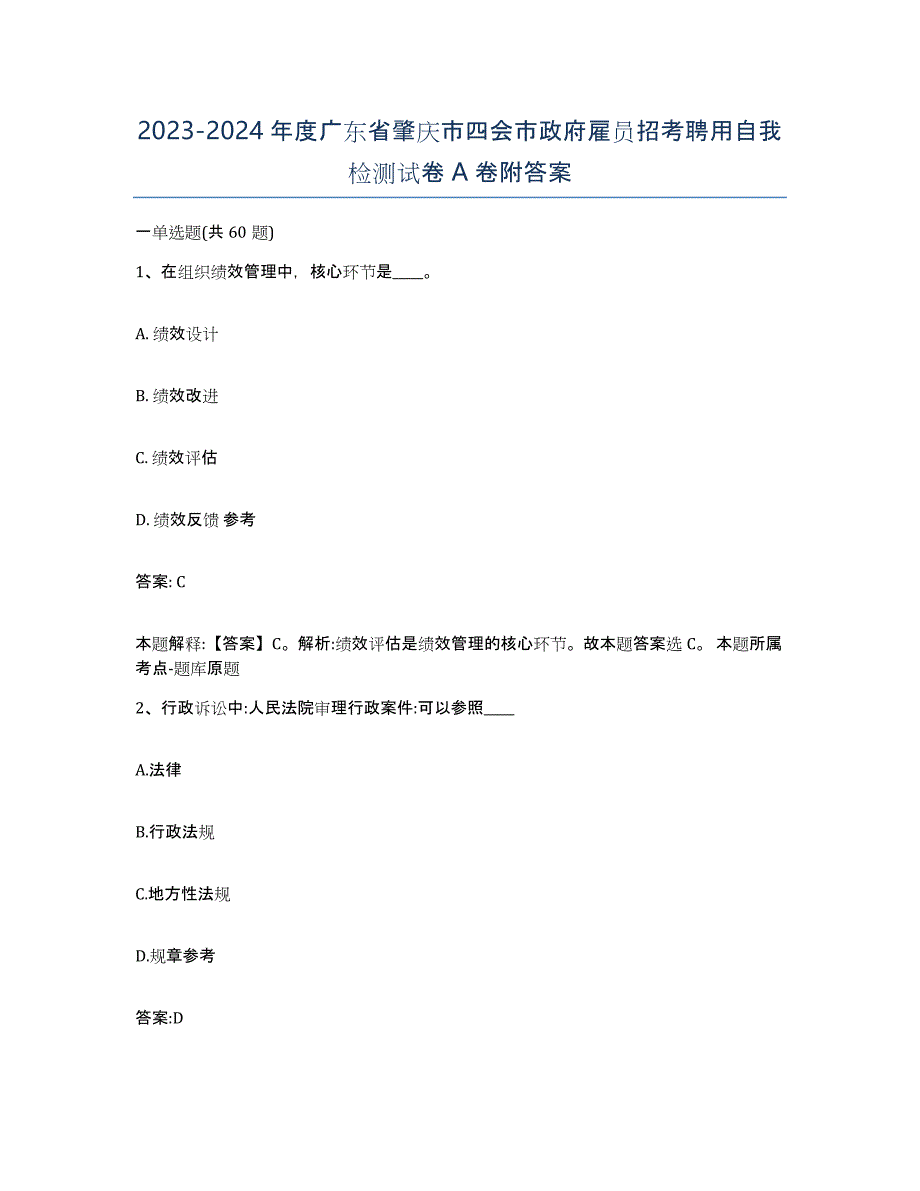 2023-2024 年度广东省肇庆市四会市政府雇员招考聘用自我检测试卷 A 卷附答案

一单选题(共 60 题)

1、在组织绩效管理中，核心环节是____。

A. 绩效设计

B. 绩效改进

C. 绩效评估

D. 绩效反馈 参考

答案: C

本题解释:【答案】C。解析:绩效评估是绩效管理的核心环节。故本题答案选 C。 本题所属考点-题库原题

2、行政诉讼中:人民法院审理行政案件:可以参照____

A.法律

B.行政法规

C.地方性法规

D.规章参考

答案:D